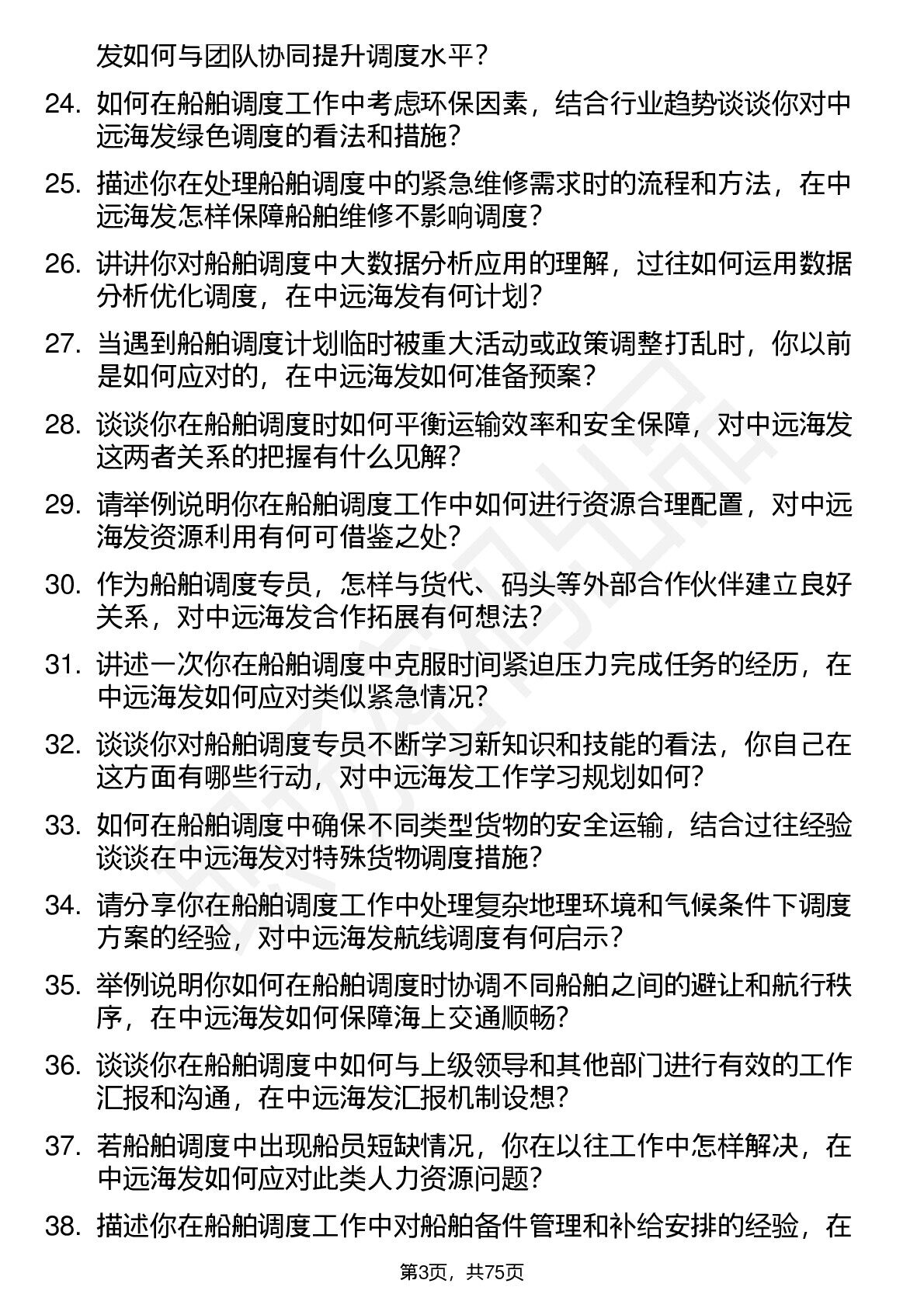 发如何与团队协同提升调度水平？

24. 如何在船舶调度工作中考虑环保因素，结合行业趋势谈谈你对中远海发绿色调度的看法和措施？

25. 描述你在处理船舶调度中的紧急维修需求时的流程和方法，在中远海发怎样保障船舶维修不影响调度？

26. 讲讲你对船舶调度中大数据分析应用的理解，过往如何运用数据分析优化调度，在中远海发有何计划？

27. 当遇到船舶调度计划临时被重大活动或政策调整打乱时，你以前是如何应对的，在中远海发如何准备预案？

28. 谈谈你在船舶调度时如何平衡运输效率和安全保障，对中远海发这两者关系的把握有什么见解？

29. 请举例说明你在船舶调度工作中如何进行资源合理配置，对中远海发资源利用有何可借鉴之处？

30. 作为船舶调度专员，怎样与货代、码头等外部合作伙伴建立良好关系，对中远海发合作拓展有何想法？

31. 讲述一次你在船舶调度中克服时间紧迫压力完成任务的经历，在中远海发如何应对类似紧急情况？

32. 谈谈你对船舶调度专员不断学习新知识和技能的看法，你自己在这方面有哪些行动，对中远海发工作学习规划如何？

33. 如何在船舶调度中确保不同类型货物的安全运输，结合过往经验谈谈在中远海发对特殊货物调度措施？

34. 请分享你在船舶调度工作中处理复杂地理环境和气候条件下调度方案的经验，对中远海发航线调度有何启示？

35. 举例说明你如何在船舶调度时协调不同船舶之间的避让和航行秩序，在中远海发如何保障海上交通顺畅？

36. 谈谈你在船舶调度中如何与上级领导和其他部门进行有效的工作汇报和沟通，在中远海发汇报机制设想？

37. 若船舶调度中出现船员短缺情况，你在以往工作中怎样解决，在中远海发如何应对此类人力资源问题？

38. 描述你在船舶调度工作中对船舶备件管理和补给安排的经验，在

第3页，共75页